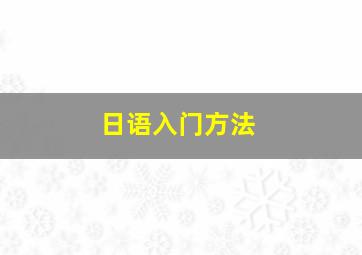 日语入门方法